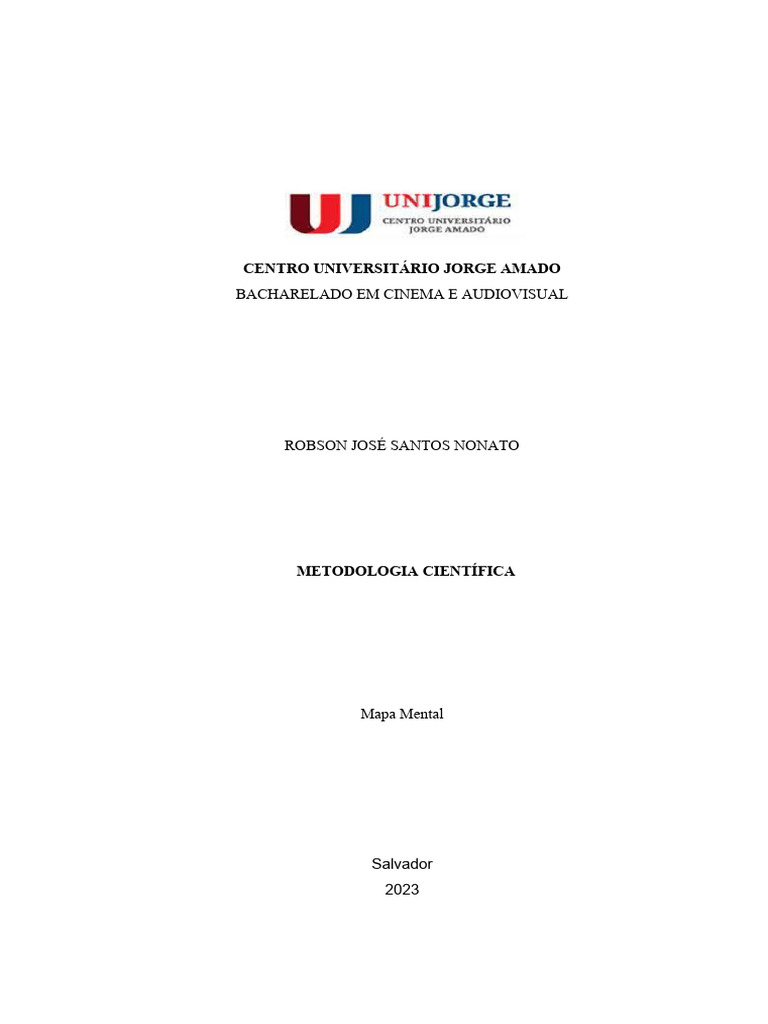 UJ UNIJORGE
CENTRO UNIVERSITÁRIO
JORGE AMADO

CENTRO UNIVERSITÁRIO JORGE AMADO
BACHARELADO EM CINEMA E AUDIOVISUAL

ROBSON JOSÉ SANTOS NONATO

METODOLOGIA CIENTÍFICA

Mapa Mental

Salvador
2023